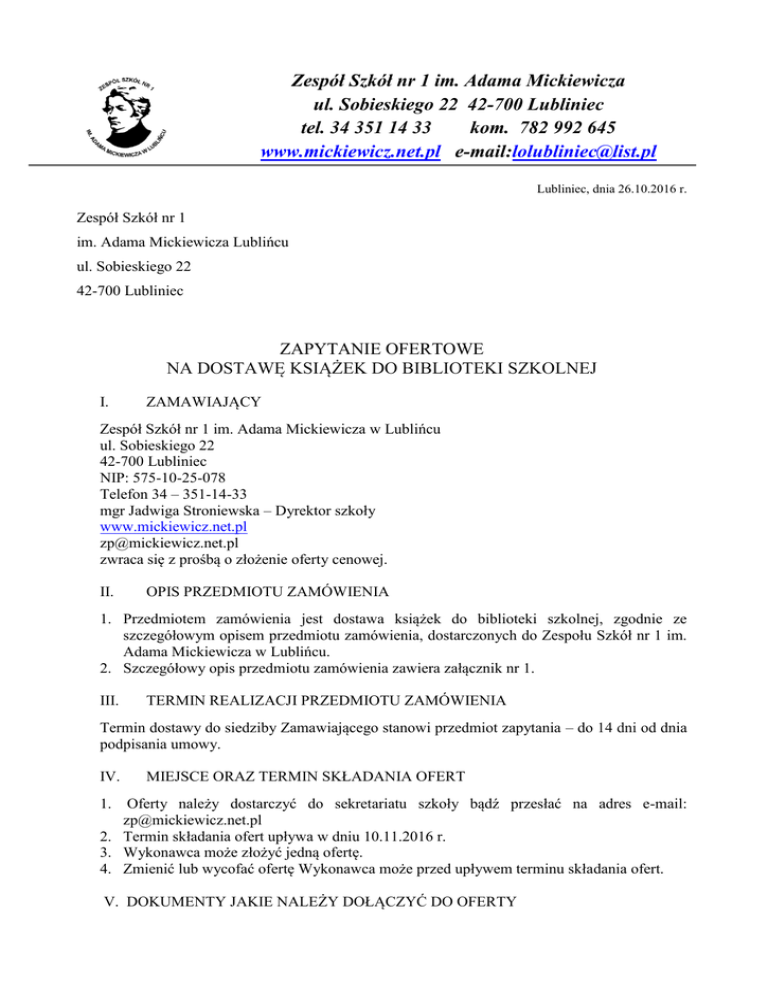 ZESPÓŁ SZKÓŁ NR 1 IM. ADAMA MICKIEWICZA W LUBLIŃCU

Zespół Szkół nr 1 im. Adama Mickiewicza
ul. Sobieskiego 22 42-700 Lubliniec
tel. 34 351 14 33 kom. 782 992 645
www.mickiewicz.net.pl e-mail:lolubliniec@list.pl

Lubliniec, dnia 26.10.2016 r.

Zespół Szkół nr 1

im. Adama Mickiewicza Lublińcu

ul. Sobieskiego 22

42-700 Lubliniec

ZAPYTANIE OFERTOWE
NA DOSTAWĘ KSIĄŻEK DO BIBLIOTEKI SZKOLNEJ

I. ZAMAWIAJĄCY

Zespół Szkół nr 1 im. Adama Mickiewicza w Lublińcu
ul. Sobieskiego 22
42-700 Lubliniec
NIP: 575-10-25-078
Telefon 34 – 351-14-33
mgr Jadwiga Stroniewska – Dyrektor szkoły
www.mickiewicz.net.pl
zp@mickiewicz.net.pl
zwraca się z prośbą o złożenie oferty cenowej.

II. OPIS PRZEDMIOTU ZAMÓWIENIA

1. Przedmiotem zamówienia jest dostawa książek do biblioteki szkolnej, zgodnie ze szczegółowym opisem przedmiotu zamówienia, dostarczonych do Zespołu Szkół nr 1 im. Adama Mickiewicza w Lublińcu.
2. Szczegółowy opis przedmiotu zamówienia zawiera załącznik nr 1.

III. TERMIN REALIZACJI PRZEDMIOTU ZAMÓWIENIA

Termin dostawy do siedziby Zamawiającego stanowi przedmiot zapytania – do 14 dni od dnia podpisania umowy.

IV. MIEJSCE ORAZ TERMIN SKŁADANIA OFERT

1. Oferty należy dostarczyć do sekretariatu szkoły bądź przesłać na adres e-mail: zp@mickiewicz.net.pl
2. Termin składania ofert upływa w dniu 10.11.2016 r.
3. Wykonawca może złożyć jedną ofertę.
4. Zmienić lub wycofać ofertę Wykonawca może przed upływem terminu składania ofert.

V. DOKUMENTY JAKIE NALEŻY DOŁĄCZYĆ DO OFERTY